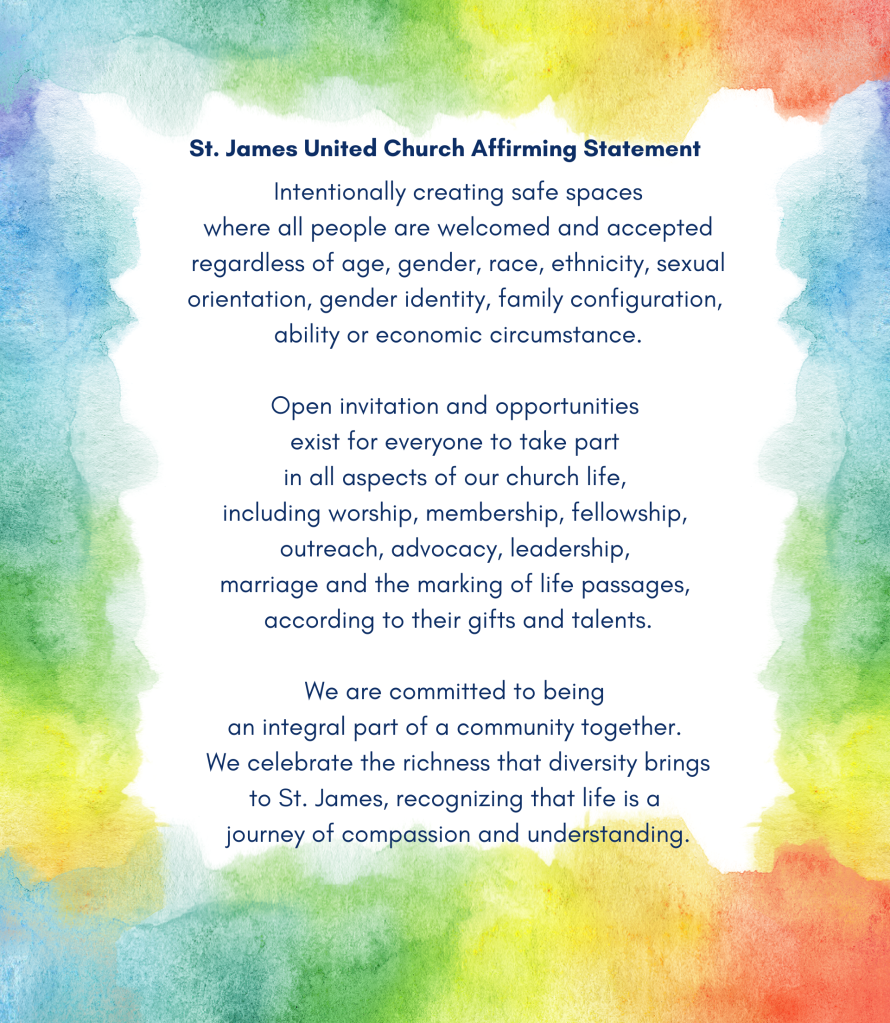 St. James United Church Affirming Statement

Intentionally creating safe spaces where all people are welcomed and accepted regardless of age, gender, race, ethnicity, sexual orientation, gender identity, family configuration, ability or economic circumstance.

Open invitation and opportunities exist for everyone to take part in all aspects of our church life, including worship, membership, fellowship, outreach, advocacy, leadership, marriage and the marking of life passages, according to their gifts and talents.

We are committed to being an integral part of a community together. We celebrate the richness that diversity brings to St. James, recognizing that life is a journey of compassion and understanding.